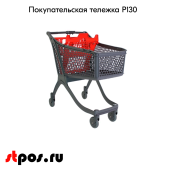 Покупательская тележка P130

stpos.ru